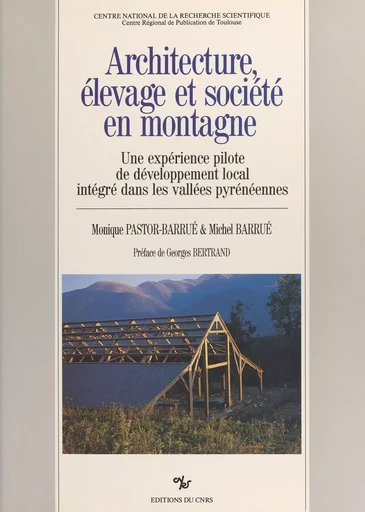 CENTRE NATIONAL DE LA RECHERCHE SCIENTIFIQUE
Centre Régional de Publication de Toulouse

Architecture, élevage et société en montagne

Une expérience pilote de développement local intégré dans les vallées pyrénéennes

Monique PASTOR-BARRUÉ & Michel BARRUÉ

Préface de Georges BERTRAND

cnrs

EDITIONS DU CNRS